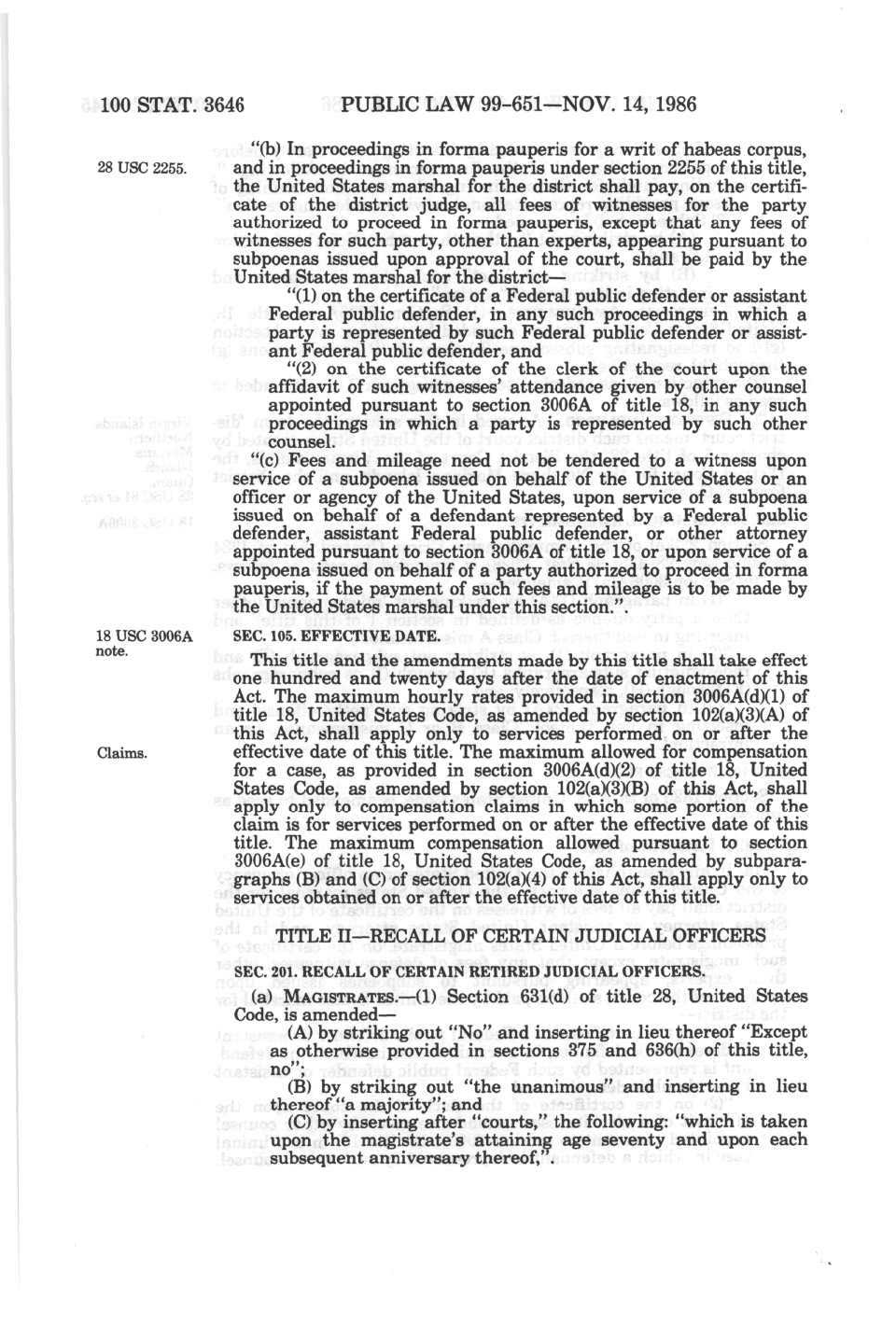 100 STAT. 3646 PUBLIC LAW 99-651—NOV. 14, 1986

28 USC 2255.

"(b) In proceedings in forma pauperis for a writ of habeas corpus, and in proceedings in forma pauperis under section 2255 of this title, the United States marshal for the district shall pay, on the certificate of the district judge, all fees of witnesses for the party authorized to proceed in forma pauperis, except that any fees of witnesses for such party, other than experts, appearing pursuant to subpoenas issued upon approval of the court, shall be paid by the United States marshal for the district—

"(1) on the certificate of a Federal public defender or assistant Federal public defender, in any such proceedings in which a party is represented by such Federal public defender or assistant Federal public defender, and

"(2) on the certificate of the clerk of the court upon the affidavit of such witnesses' attendance given by other counsel appointed pursuant to section 3006A of title 18, in any such proceedings in which a party is represented by such other counsel.

"(c) Fees and mileage need not be tendered to a witness upon service of a subpoena issued on behalf of the United States or an officer or agency of the United States, upon service of a subpoena issued on behalf of a defendant represented by a Federal public defender, assistant Federal public defender, or other attorney appointed pursuant to section 3006A of title 18, or upon service of a subpoena issued on behalf of a party authorized to proceed in forma pauperis, if the payment of such fees and mileage is to be made by the United States marshal under this section.".

18 USC 3006A note.

SEC. 105. EFFECTIVE DATE.

This title and the amendments made by this title shall take effect one hundred and twenty days after the date of enactment of this Act. The maximum hourly rates provided in section 3006A(d)(1) of title 18, United States Code, as amended by section 102(a)(3)(A) of this Act, shall apply only to services performed on or after the effective date of this title. The maximum allowed for compensation for a case, as provided in section 3006A(d)(2) of title 18, United States Code, as amended by section 102(a)(3)(B) of this Act, shall apply only to compensation claims in which some portion of the claim is for services performed on or after the effective date of this title. The maximum compensation allowed pursuant to section 3006A(e) of title 18, United States Code, as amended by subparagraphs (B) and (C) of section 102(a)(4) of this Act, shall apply only to services obtained on or after the effective date of this title.

Claims.

TITLE II—RECALL OF CERTAIN JUDICIAL OFFICERS

SEC. 201. RECALL OF CERTAIN RETIRED JUDICIAL OFFICERS.

(a) MAGISTRATES.—(1) Section 631(d) of title 28, United States Code, is amended—

(A) by striking out "No" and inserting in lieu thereof "Except as otherwise provided in sections 375 and 636(h) of this title, no";

(B) by striking out "the unanimous" and inserting in lieu thereof "a majority"; and

(C) by inserting after "courts," the following: "which is taken upon the magistrate's attaining age seventy and upon each subsequent anniversary thereof,".